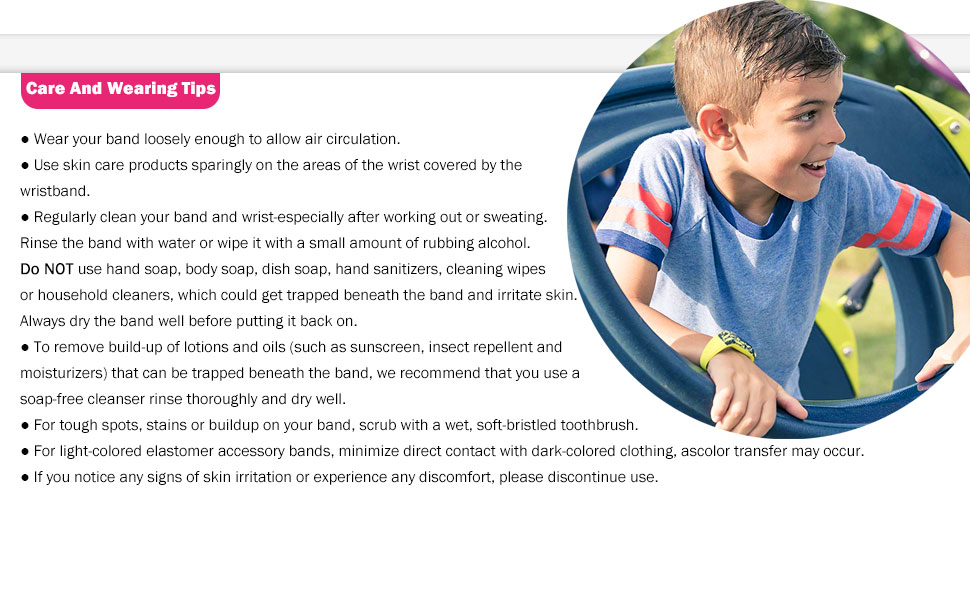 Care And Wearing Tips

● Wear your band loosely enough to allow air circulation.
● Use skin care products sparingly on the areas of the wrist covered by the wristband.
● Regularly clean your band and wrist-especially after working out or sweating. Rinse the band with water or wipe it with a small amount of rubbing alcohol. Do NOT use hand soap, body soap, dish soap, hand sanitizers, cleaning wipes or household cleaners, which could get trapped beneath the band and irritate skin. Always dry the band well before putting it back on.
● To remove build-up of lotions and oils (such as sunscreen, insect repellent and moisturizers) that can be trapped beneath the band, we recommend that you use a soap-free cleanser rinse thoroughly and dry well.
● For tough spots, stains or buildup on your band, scrub with a wet, soft-bristled toothbrush.
● For light-colored elastomer accessory bands, minimize direct contact with dark-colored clothing, ascolor transfer may occur.
● If you notice any signs of skin irritation or experience any discomfort, please discontinue use.